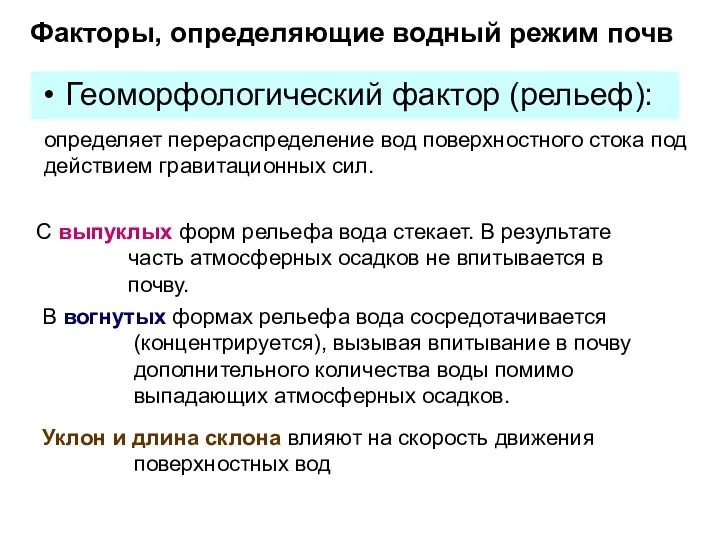 Факторы, определяющие водный режим почв

• Геоморфологический фактор (рельеф):

определяет перераспределение вод поверхностного стока под действием гравитационных сил.

С выпуклых форм рельефа вода стекает. В результате часть атмосферных осадков не впитывается в почву.

В вогнутых формах рельефа вода сосредотачивается (концентрируется), вызывая впитывание в почву дополнительного количества воды помимо выпадающих атмосферных осадков.

Уклон и длина склона влияют на скорость движения поверхностных вод